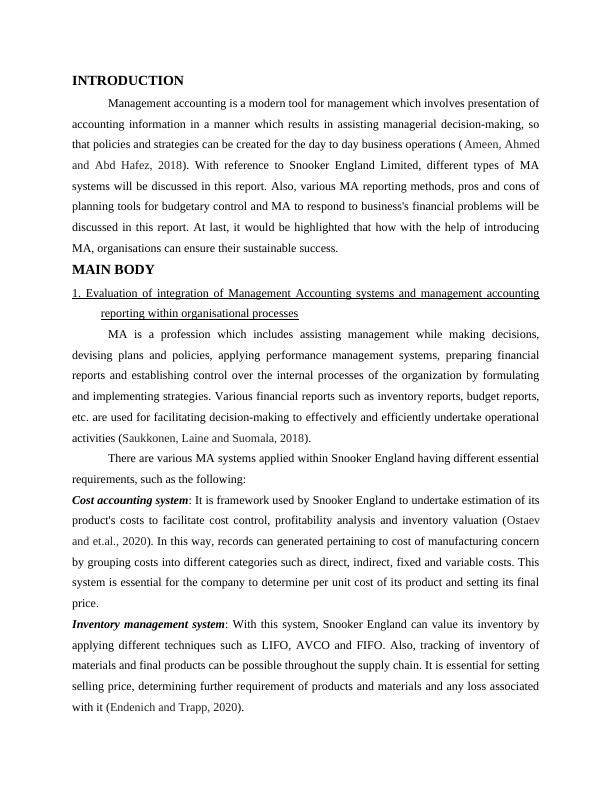 INTRODUCTION

Management accounting is a modern tool for management which involves presentation of accounting information in a manner which results in assisting managerial decision-making, so that policies and strategies can be created for the day to day business operations (Ameen, Ahmed and Abd Hafez, 2018). With reference to Snooker England Limited, different types of MA systems will be discussed in this report. Also, various MA reporting methods, pros and cons of planning tools for budgetary control and MA to respond to business's financial problems will be discussed in this report. At last, it would be highlighted that how with the help of introducing MA, organisations can ensure their sustainable success.

MAIN BODY

1. Evaluation of integration of Management Accounting systems and management accounting reporting within organisational processes

MA is a profession which includes assisting management while making decisions, devising plans and policies, applying performance management systems, preparing financial reports and establishing control over the internal processes of the organization by formulating and implementing strategies. Various financial reports such as inventory reports, budget reports, etc. are used for facilitating decision-making to effectively and efficiently undertake operational activities (Saukkonen, Laine and Suomala, 2018).

There are various MA systems applied within Snooker England having different essential requirements, such as the following:

Cost accounting system: It is framework used by Snooker England to undertake estimation of its product's costs to facilitate cost control, profitability analysis and inventory valuation (Ostaev and et.al., 2020). In this way, records can generated pertaining to cost of manufacturing concern by grouping costs into different categories such as direct, indirect, fixed and variable costs. This system is essential for the company to determine per unit cost of its product and setting its final price.

Inventory management system: With this system, Snooker England can value its inventory by applying different techniques such as LIFO, AVCO and FIFO. Also, tracking of inventory of materials and final products can be possible throughout the supply chain. It is essential for setting selling price, determining further requirement of products and materials and any loss associated with it (Endenich and Trapp, 2020).